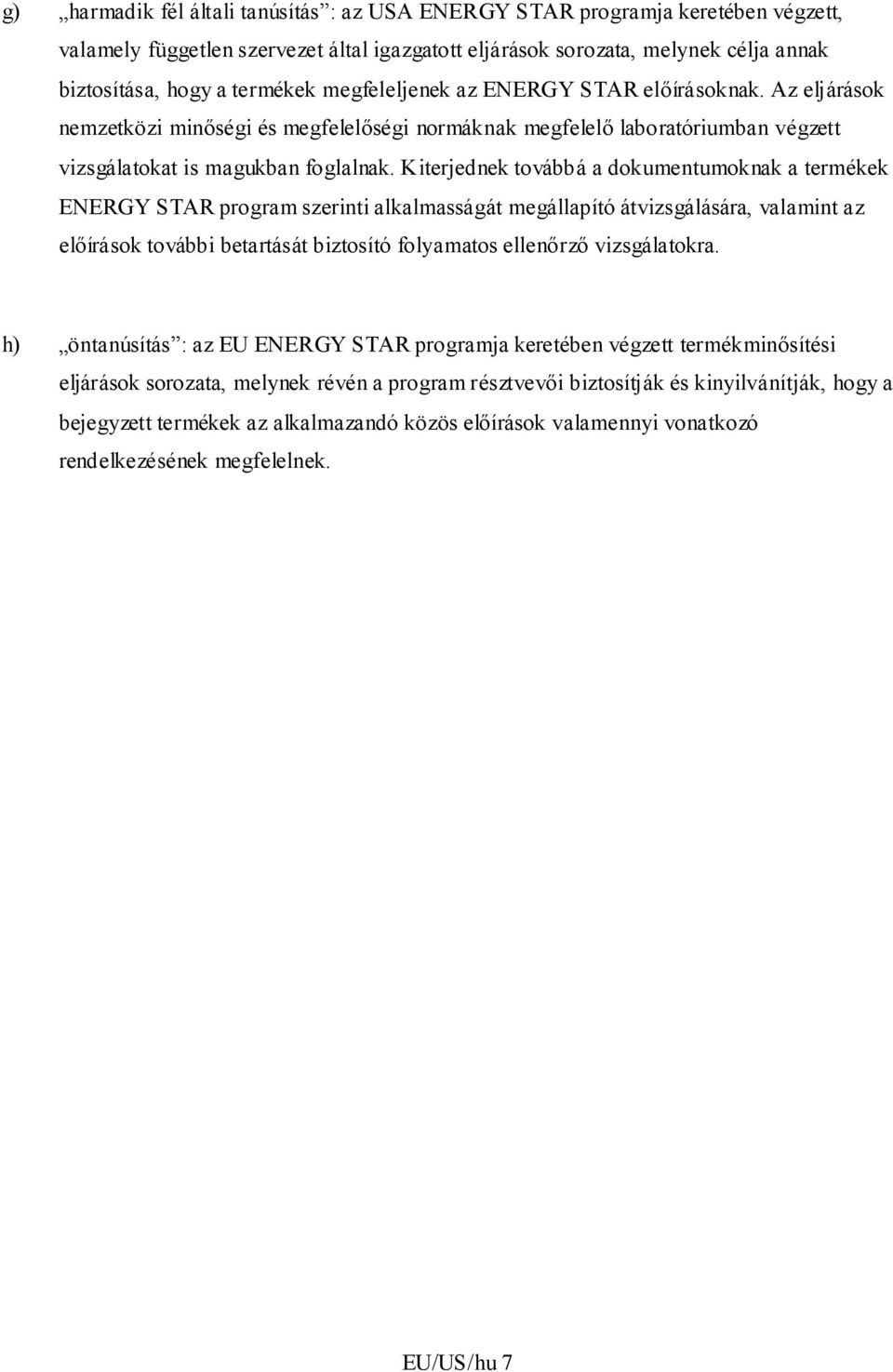 g) „harmadik fél általi tanúsítás”: az USA ENERGY STAR programja keretében végzett, valamely független szervezet által igazgatott eljárások sorozata, melynek célja annak biztosítása, hogy a termékek megfeleljenek az ENERGY STAR előírásoknak. Az eljárások nemzetközi minőségi és megfelelőségi normáknak megfelelő laboratóriumban végzett vizsgálatokat is magukban foglalnak. Kiterjednek továbbá a dokumentumoknak a termékek ENERGY STAR program szerinti alkalmasságát megállapító átvizsgálására, valamint az előírások további betartását biztosító folyamatos ellenőrző vizsgálatokra.

h) „öntanúsítás”: az EU ENERGY STAR programja keretében végzett termékminősítési eljárások sorozata, melynek révén a program résztvevői biztosítják és kinyilvánítják, hogy a bejegyzett termékek az alkalmazandó közös előírások valamennyi vonatkozó rendelkezésének megfelelnek.

EU/US/hu 7